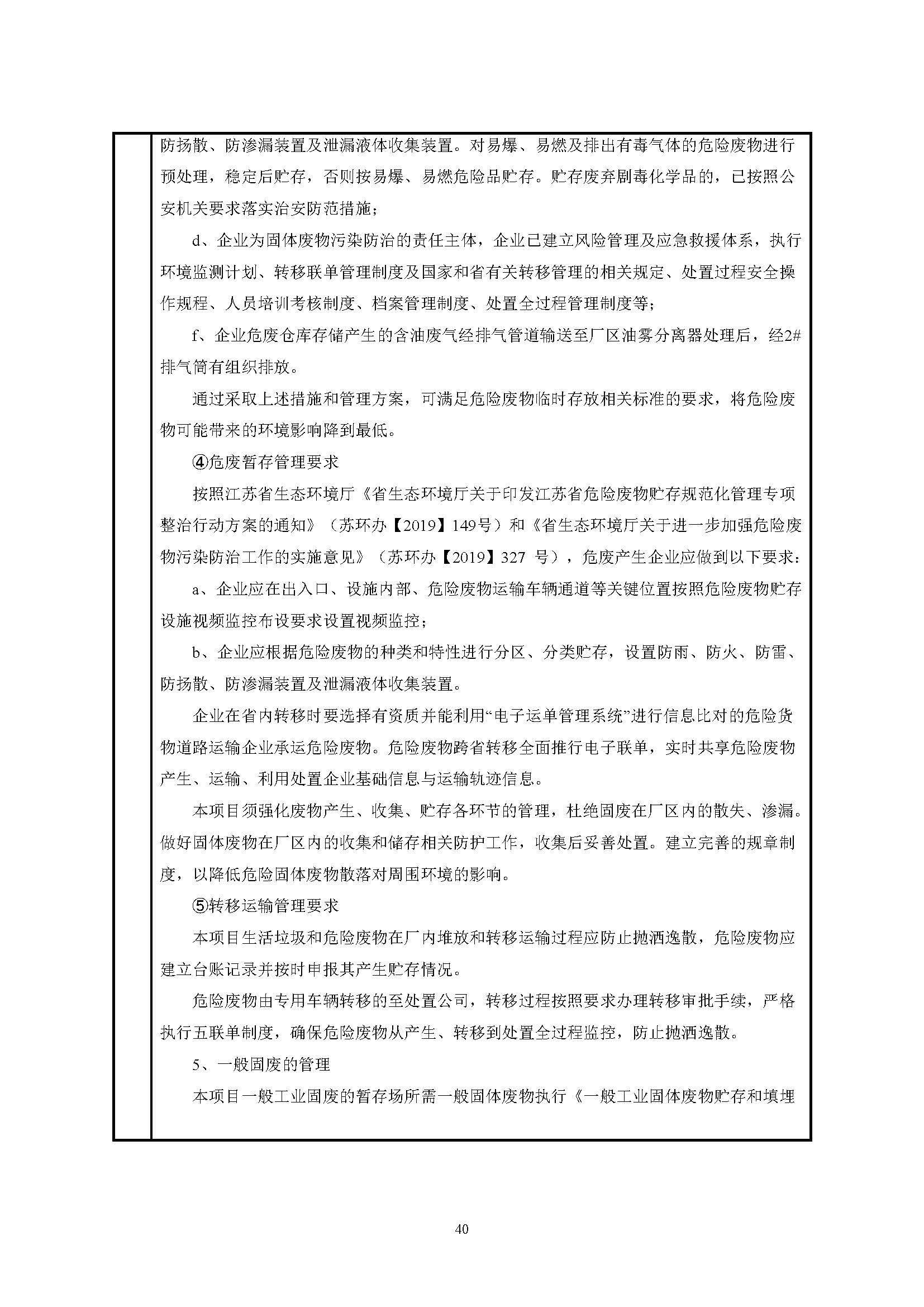 防扬散、防渗漏装置及泄漏液体收集装置。对易爆、易燃及排出有毒气体的危险废物进行预处理，稳定后贮存，否则按易爆、易燃危险品贮存。贮存废弃剧毒化学品的，已按照公安机关要求落实治安防范措施；

d、企业为固体废物污染防治的责任主体，企业已建立风险管理及应急救援体系，执行环境监测计划、转移联单管理制度及国家和省有关转移管理的相关规定、处置过程安全操作规程、人员培训考核制度、档案管理制度、处置全过程管理制度等；

f、企业危废仓库存储产生的含油废气经排气管道输送至厂区油雾分离器处理后，经2#排气筒有组织排放。

通过采取上述措施和管理方案，可满足危险废物临时存放相关标准的要求，将危险废物可能带来的环境影响降到最低。

④危废暂存管理要求

按照江苏省生态环境厅《省生态环境厅关于印发江苏省危险废物贮存规范化管理专项整治行动方案的通知》（苏环办【2019】149号）和《省生态环境厅关于进一步加强危险废物污染防治工作的实施意见》（苏环办【2019】327 号），危废产生企业应做到以下要求：

a、企业应在出入口、设施内部、危险废物运输车辆通道等关键位置按照危险废物贮存设施视频监控布设要求设置视频监控；

b、企业应根据危险废物的种类和特性进行分区、分类贮存，设置防雨、防火、防雷、防扬散、防渗漏装置及泄漏液体收集装置。

企业在省内转移时要选择有资质并能利用“电子运单管理系统”进行信息比对的危险货物道路运输企业承运危险废物。危险废物跨省转移全面推行电子联单，实时共享危险废物产生、运输、利用处置企业基础信息与运输轨迹信息。

本项目须强化废物产生、收集、贮存各环节的管理，杜绝固废在厂区内的散失、渗漏。做好固体废物在厂区内的收集和储存相关防护工作，收集后妥善处置。建立完善的规章制度，以降低危险固体废物散落对周围环境的影响。

⑤转移运输管理要求

本项目生活垃圾和危险废物在厂内堆放和转移运输过程应防止抛洒逸散，危险废物应建立台账记录并按时申报其产生贮存情况。

危险废物由专用车辆转移的至处置公司，转移过程按照要求办理转移审批手续，严格执行五联单制度，确保危险废物从产生、转移到处置全过程监控，防止抛洒逸散。

5、一般固废的管理

本项目一般工业固废的暂存场所需一般固体废物执行《一般工业固体废物贮存和填埋

40